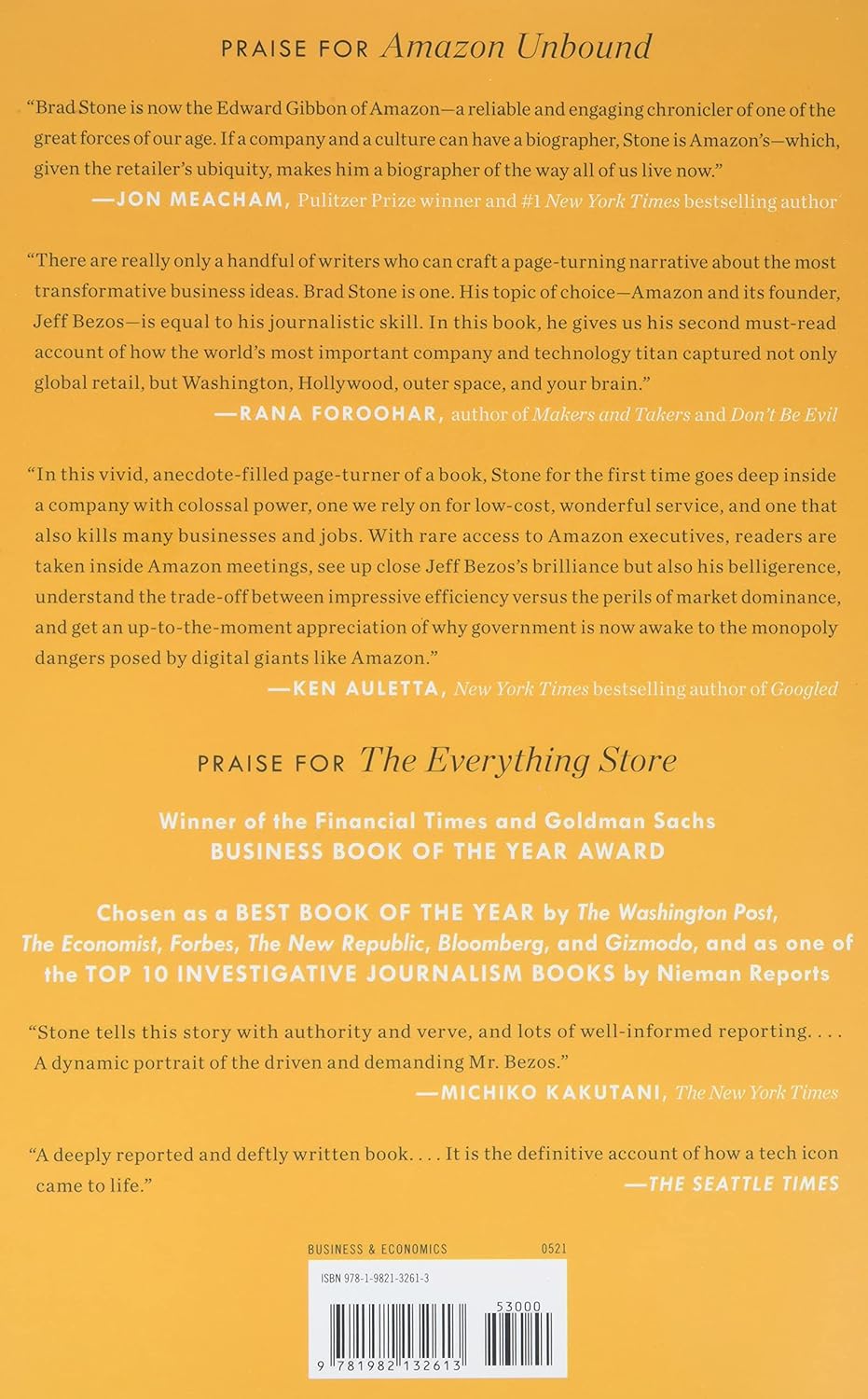 PRAISE FOR Amazon Unbound

"Brad Stone is now the Edward Gibbon of Amazon—a reliable and engaging chronicler of one of the great forces of our age. If a company and a culture can have a biographer, Stone is Amazon's—which, given the retailer's ubiquity, makes him a biographer of the way all of us live now."
—JON MEACHAM, Pulitzer Prize winner and #1 New York Times bestselling author

"There are really only a handful of writers who can craft a page-turning narrative about the most transformative business ideas. Brad Stone is one. His topic of choice—Amazon and its founder, Jeff Bezos—is equal to his journalistic skill. In this book, he gives us his second must-read account of how the world's most important company and technology titan captured not only global retail, but Washington, Hollywood, outer space, and your brain."
—RANA FOROOHAR, author of Makers and Takers and Don't Be Evil

"In this vivid, anecdote-filled page-turner of a book, Stone for the first time goes deep inside a company with colossal power, one we rely on for low-cost, wonderful service, and one that also kills many businesses and jobs. With rare access to Amazon executives, readers are taken inside Amazon meetings, see up close Jeff Bezos's brilliance but also his belligerence, understand the trade-off between impressive efficiency versus the perils of market dominance, and get an up-to-the-moment appreciation of why government is now awake to the monopoly dangers posed by digital giants like Amazon."
—KEN AULETTA, New York Times bestselling author of Googled

PRAISE FOR The Everything Store

Winner of the Financial Times and Goldman Sachs BUSINESS BOOK OF THE YEAR AWARD

Chosen as a BEST BOOK OF THE YEAR by The Washington Post, The Economist, Forbes, The New Republic, Bloomberg, and Gizmodo, and as one of the TOP 10 INVESTIGATIVE JOURNALISM BOOKS by Nieman Reports

"Stone tells this story with authority and verve, and lots of well-informed reporting. . . . A dynamic portrait of the driven and demanding Mr. Bezos."
—MICHIKO KAKUTANI, The New York Times

"A deeply reported and deftly written book. . . . It is the definitive account of how a tech icon came to life."
—THE SEATTLE TIMES

BUSINESS & ECONOMICS 0521

ISBN 978-1-9821-3261-3

53000

9 781982 132613